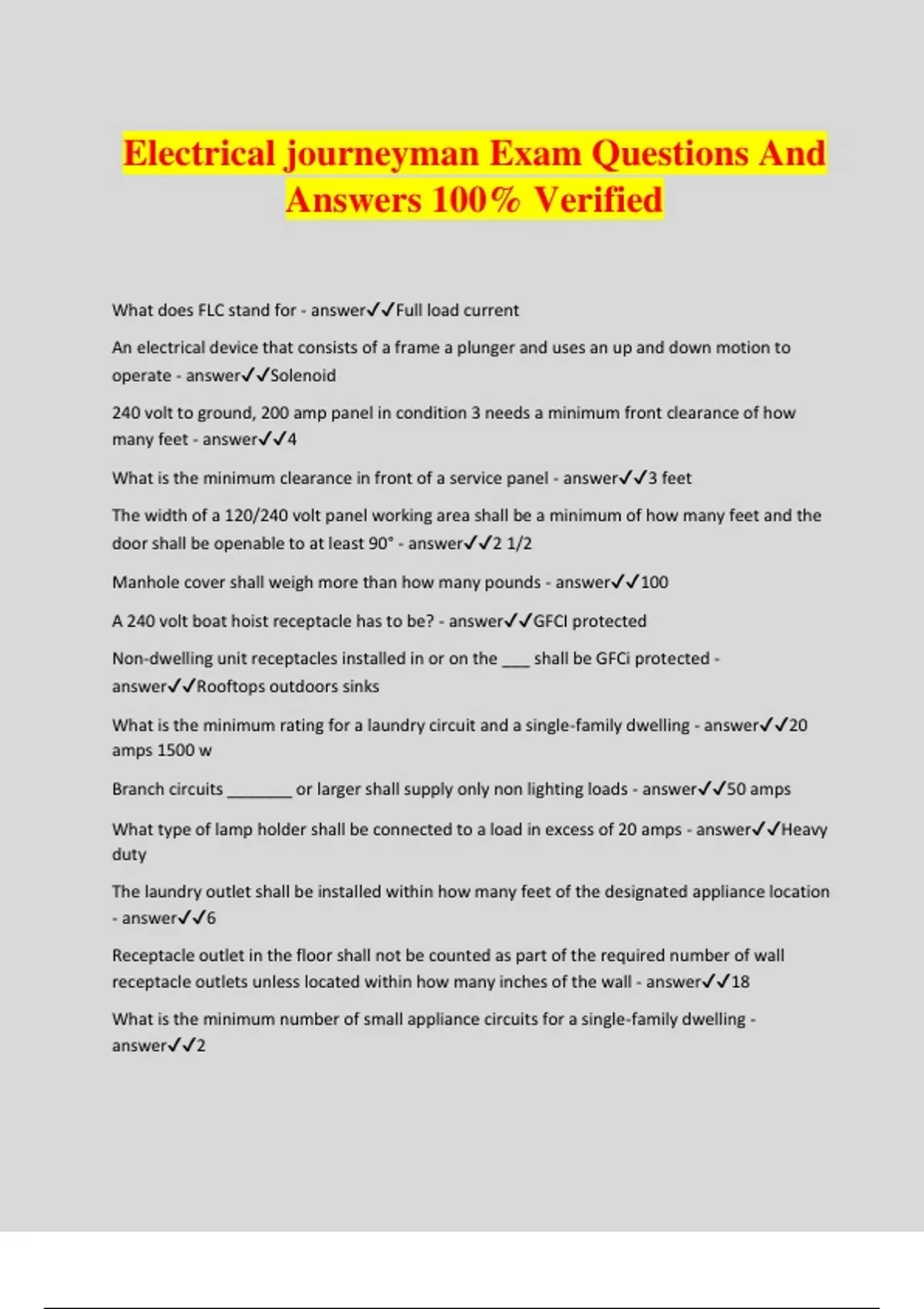 Electrical journeyman Exam Questions And Answers 100% Verified

What does FLC stand for - answer✓✓Full load current

An electrical device that consists of a frame a plunger and uses an up and down motion to operate - answer✓✓Solenoid

240 volt to ground, 200 amp panel in condition 3 needs a minimum front clearance of how many feet - answer✓✓4

What is the minimum clearance in front of a service panel - answer✓✓3 feet

The width of a 120/240 volt panel working area shall be a minimum of how many feet and the door shall be openable to at least 90° - answer✓✓2 1/2

Manhole cover shall weigh more than how many pounds - answer✓✓100

A 240 volt boat hoist receptacle has to be? - answer✓✓GFCI protected

Non-dwelling unit receptacles installed in or on the ___ shall be GFCi protected - answer✓✓Rooftops outdoors sinks

What is the minimum rating for a laundry circuit and a single-family dwelling - answer✓✓20 amps 1500 w

Branch circuits _______ or larger shall supply only non lighting loads - answer✓✓50 amps

What type of lamp holder shall be connected to a load in excess of 20 amps - answer✓✓Heavy duty

The laundry outlet shall be installed within how many feet of the designated appliance location - answer✓✓6

Receptacle outlet in the floor shall not be counted as part of the required number of wall receptacle outlets unless located within how many inches of the wall - answer✓✓18

What is the minimum number of small appliance circuits for a single-family dwelling - answer✓✓2